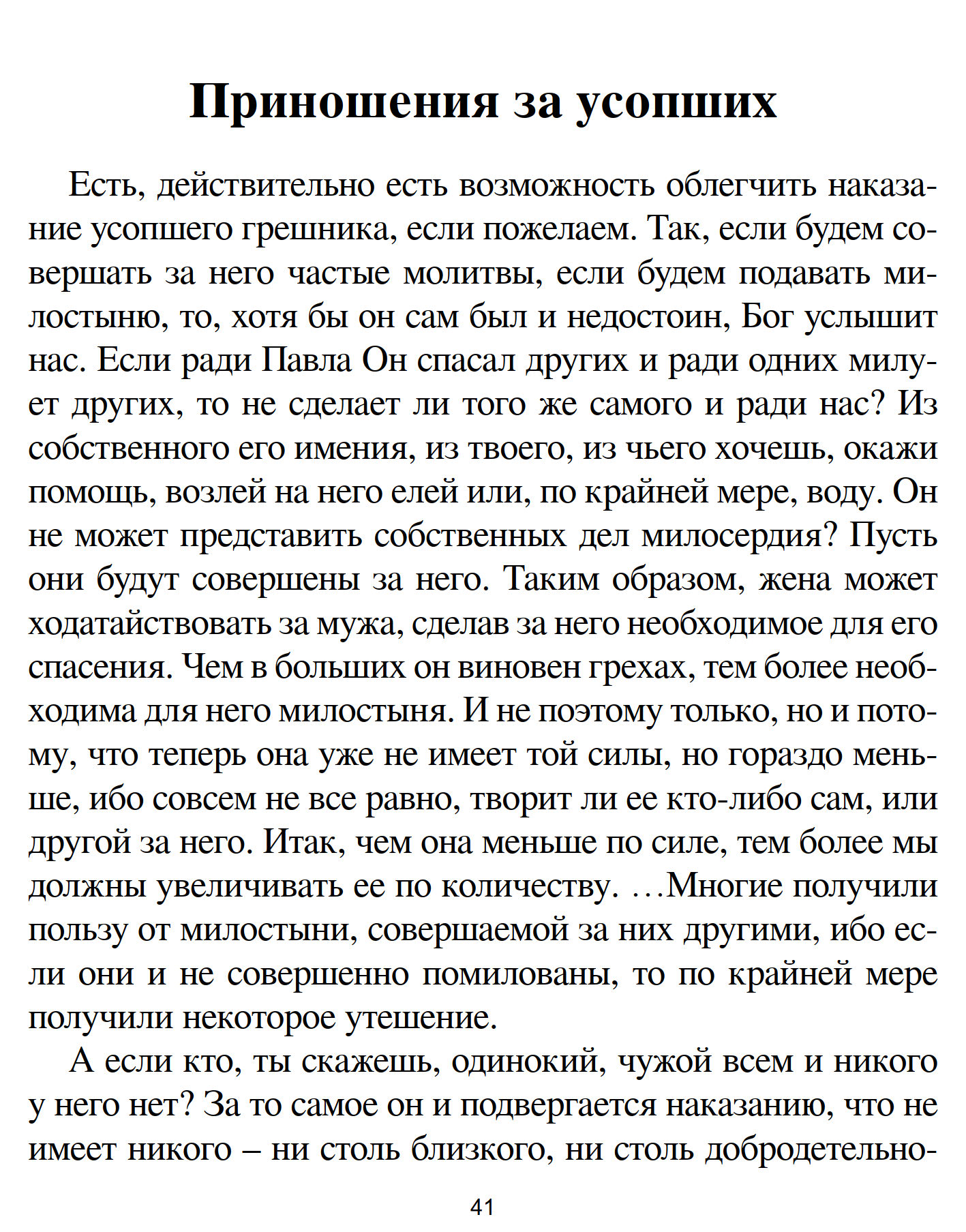 Приношения за усопших

Есть, действительно есть возможность облегчить наказание усопшего грешника, если пожелаем. Так, если будем совершать за него частые молитвы, если будем подавать милостыню, то, хотя бы он сам был и недостоин, Бог услышит нас. Если ради Павла Он спасал других и ради одних милует других, то не сделает ли того же самого и ради нас? Из собственного его имения, из твоего, из чьего хочешь, окажи помощь, возлей на него елей или, по крайней мере, воду. Он не может представить собственных дел милосердия? Пусть они будут совершены за него. Таким образом, жена может ходатайствовать за мужа, сделав за него необходимое для его спасения. Чем в больших он виновен грехах, тем более необходима для него милостыня. И не поэтому только, но и потому, что теперь она уже не имеет той силы, но гораздо меньше, ибо совсем не все равно, творит ли ее кто-либо сам, или другой за него. Итак, чем она меньше по силе, тем более мы должны увеличивать ее по количеству. ...Многие получили пользу от милостыни, совершаемой за них другими, ибо если они и не совершенно помилованы, то по крайней мере получили некоторое утешение.

А если кто, ты скажешь, одинокий, чужой всем и никого у него нет? За то самое он и подвергается наказанию, что не имеет никого – ни столь близкого, ни столь добродетельно-

41